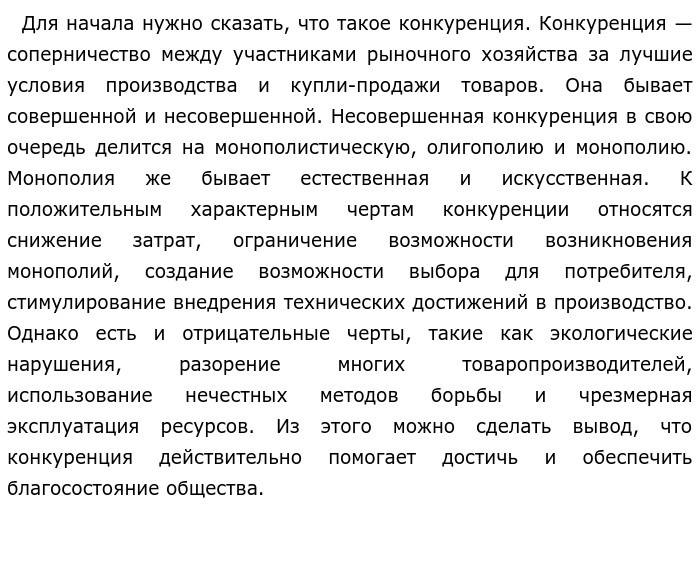 Для начала нужно сказать, что такое конкуренция. Конкуренция — соперничество между участниками рыночного хозяйства за лучшие условия производства и купли-продажи товаров. Она бывает совершенной и несовершенной. Несовершенная конкуренция в свою очередь делится на монополистическую, олигополию и монополию. Монополия же бывает естественная и искусственная. К положительным характерным чертам конкуренции относятся снижение затрат, ограничение возможности возникновения монополий, создание возможности выбора для потребителя, стимулирование внедрения технических достижений в производство. Однако есть и отрицательные черты, такие как экологические нарушения, разорение многих товаропроизводителей, использование нечестных методов борьбы и чрезмерная эксплуатация ресурсов. Из этого можно сделать вывод, что конкуренция действительно помогает достичь и обеспечить благосостояние общества.